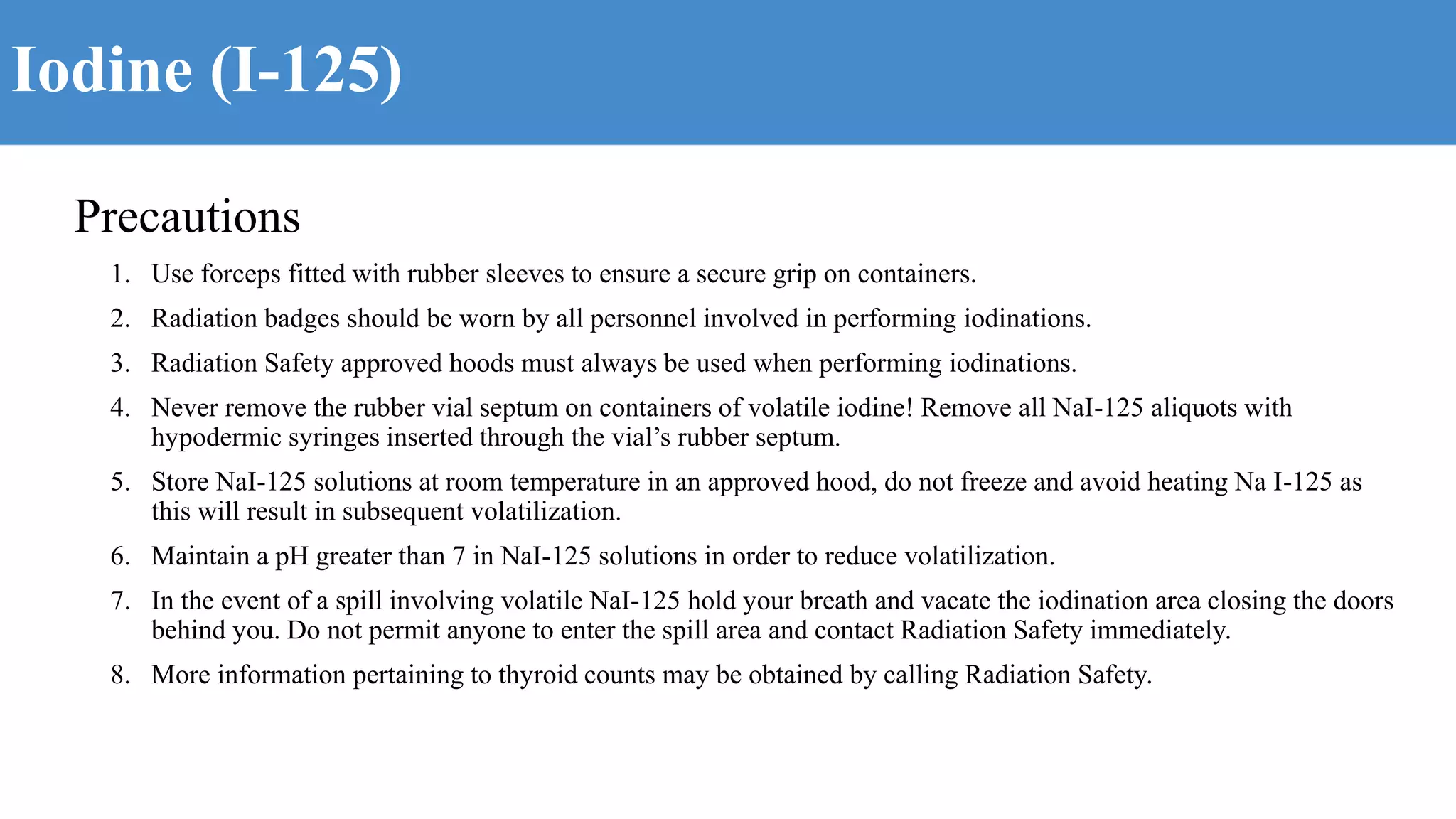 Iodine (I-125)

Precautions

1. Use forceps fitted with rubber sleeves to ensure a secure grip on containers.
2. Radiation badges should be worn by all personnel involved in performing iodinations.
3. Radiation Safety approved hoods must always be used when performing iodinations.
4. Never remove the rubber vial septum on containers of volatile iodine! Remove all NaI-125 aliquots with hypodermic syringes inserted through the vial’s rubber septum.
5. Store NaI-125 solutions at room temperature in an approved hood, do not freeze and avoid heating Na I-125 as this will result in subsequent volatilization.
6. Maintain a pH greater than 7 in NaI-125 solutions in order to reduce volatilization.
7. In the event of a spill involving volatile NaI-125 hold your breath and vacate the iodination area closing the doors behind you. Do not permit anyone to enter the spill area and contact Radiation Safety immediately.
8. More information pertaining to thyroid counts may be obtained by calling Radiation Safety.